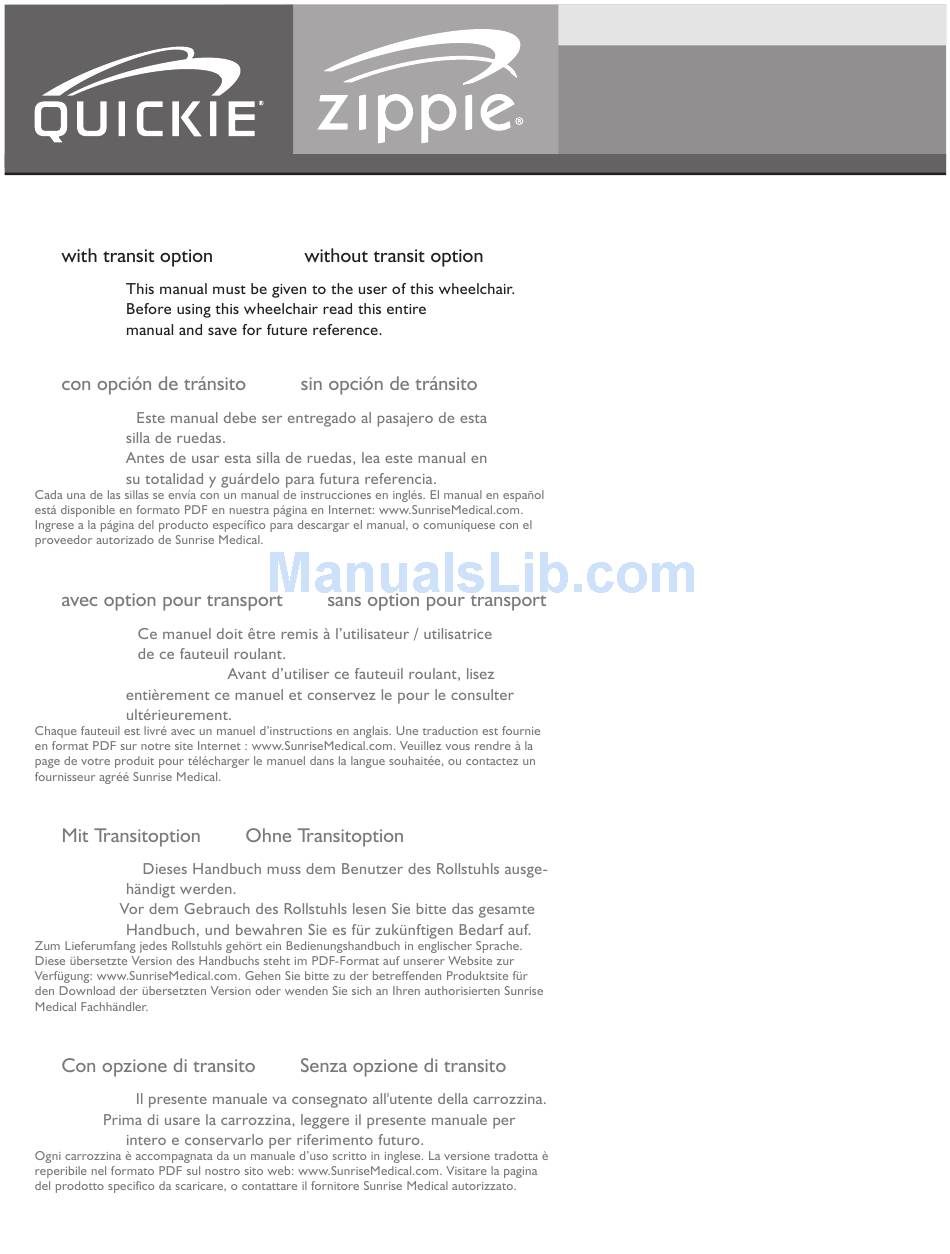 QUICKIE® zippie®

with transit option without transit option

This manual must be given to the user of this wheelchair. Before using this wheelchair read this entire manual and save for future reference.

con opción de tránsito sin opción de tránsito

Este manual debe ser entregado al pasajero de esta silla de ruedas.
Antes de usar esta silla de ruedas, lea este manual en su totalidad y guárdelo para futura referencia.

Cada una de las sillas se envía con un manual de instrucciones en inglés. El manual en español está disponible en formato PDF en nuestra página en Internet: www.SunriseMedical.com. Ingrese a la página del producto específico para descargar el manual, o comuníquese con el proveedor autorizado de Sunrise Medical.

ManualsLib.com

avec option pour transport sans option pour transport

Ce manuel doit être remis à l'utilisateur / utilisatrice de ce fauteuil roulant.
Avant d'utiliser ce fauteuil roulant, lisez entièrement ce manuel et conservez le pour le consulter ultérieurement.

Chaque fauteuil est livré avec un manuel d'instructions en anglais. Une traduction est fournie en format PDF sur notre site Internet : www.SunriseMedical.com. Veuillez vous rendre à la page de votre produit pour télécharger le manuel dans la langue souhaitée, ou contactez un fournisseur agréé Sunrise Medical.

Mit Transitoption Ohne Transitoption

Dieses Handbuch muss dem Benutzer des Rollstuhls ausgehändigt werden.
Vor dem Gebrauch des Rollstuhls lesen Sie bitte das gesamte Handbuch, und bewahren Sie es für zukünftigen Bedarf auf.

Zum Lieferumfang jedes Rollstuhls gehört ein Bedienungshandbuch in englischer Sprache. Diese übersetzte Version des Handbuchs steht im PDF-Format auf unserer Website zur Verfügung: www.SunriseMedical.com. Gehen Sie bitte zu der betreffenden Produktsite für den Download der übersetzten Version oder wenden Sie sich an Ihren authorisierten Sunrise Medical Fachhändler.

Con opzione di transito Senza opzione di transito

Il presente manuale va consegnato all'utente della carrozzina.
Prima di usare la carrozzina, leggere il presente manuale per intero e conservarlo per riferimento futuro.

Ogni carrozzina è accompagnata da un manuale d'uso scritto in inglese. La versione tradotta è reperibile nel formato PDF sul nostro sito web: www.SunriseMedical.com. Visitare la pagina del prodotto specifico da scaricare, o contattare il fornitore Sunrise Medical autorizzato.